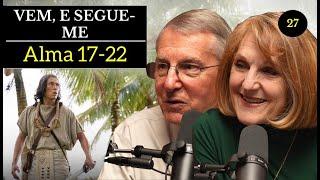 VEM, E SEGUE-ME
Alma 17-22
27